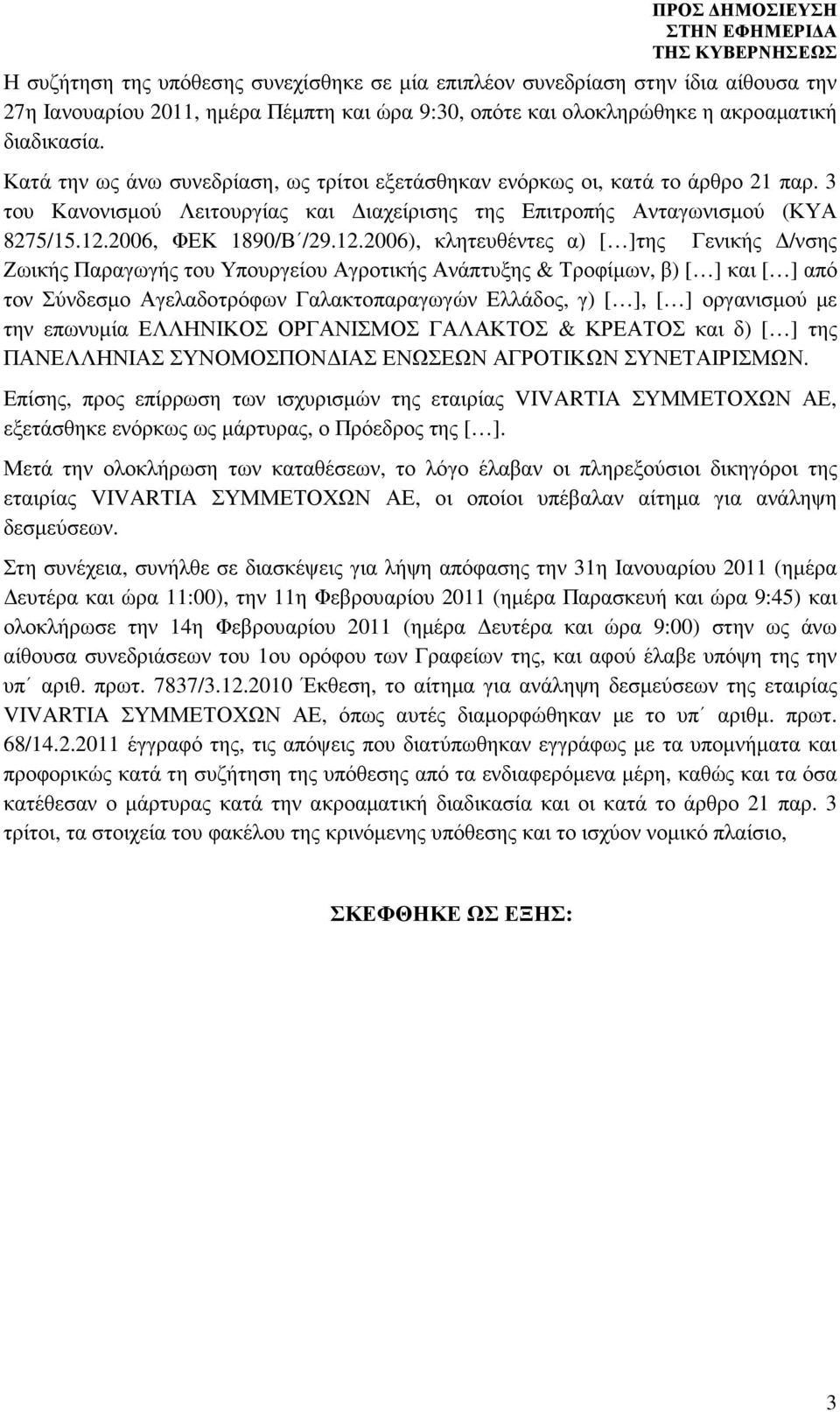 ΠΡΟΣ ΔΗΜΟΣΙΕΥΣΗ
ΣΤΗΝ ΕΦΗΜΕΡΙΔΑ
ΤΗΣ ΚΥΒΕΡΝΗΣΕΩΣ

Η συζήτηση της υπόθεσης συνεχίσθηκε σε μία επιπλέον συνεδρίαση στην ίδια αίθουσα την 27η Ιανουαρίου 2011, ημέρα Πέμπτη και ώρα 9:30, οπότε και ολοκληρώθηκε η ακροαματική διαδικασία.

Κατά την ως άνω συνεδρίαση, ως τρίτοι εξετάσθηκαν ενόρκως οι, κατά το άρθρο 21 παρ. 3 του Κανονισμού Λειτουργίας και Διαχείρισης της Επιτροπής Ανταγωνισμού (ΚΥΑ 8275/15.12.2006, ΦΕΚ 1890/Β΄/29.12.2006), κλητευθέντες α) [...]της Γενικής Δ/νσης Ζωικής Παραγωγής του Υπουργείου Αγροτικής Ανάπτυξης & Τροφίμων, β) [...] και [...] από τον Σύνδεσμο Αγελαδοτρόφων Γαλακτοπαραγωγών Ελλάδος, γ) [...], [...] οργανισμού με την επωνυμία ΕΛΛΗΝΙΚΟΣ ΟΡΓΑΝΙΣΜΟΣ ΓΑΛΑΚΤΟΣ & ΚΡΕΑΤΟΣ και δ) [...] της ΠΑΝΕΛΛΗΝΙΑΣ ΣΥΝΟΜΟΣΠΟΝΔΙΑΣ ΕΝΩΣΕΩΝ ΑΓΡΟΤΙΚΩΝ ΣΥΝΕΤΑΙΡΙΣΜΩΝ.

Επίσης, προς επίρρωση των ισχυρισμών της εταιρίας VIVARTIA ΣΥΜΜΕΤΟΧΩΝ ΑΕ, εξετάσθηκε ενόρκως ως μάρτυρας, ο Πρόεδρος της [...].

Μετά την ολοκλήρωση των καταθέσεων, το λόγο έλαβαν οι πληρεξούσιοι δικηγόροι της εταιρίας VIVARTIA ΣΥΜΜΕΤΟΧΩΝ ΑΕ, οι οποίοι υπέβαλαν αίτημα για ανάληψη δεσμεύσεων.

Στη συνέχεια, συνήλθε σε διασκέψεις για λήψη απόφασης την 31η Ιανουαρίου 2011 (ημέρα Δευτέρα και ώρα 11:00), την 11η Φεβρουαρίου 2011 (ημέρα Παρασκευή και ώρα 9:45) και ολοκλήρωσε την 14η Φεβρουαρίου 2011 (ημέρα Δευτέρα και ώρα 9:00) στην ως άνω αίθουσα συνεδριάσεων του 1ου ορόφου των Γραφείων της, και αφού έλαβε υπόψη της την υπ΄ αριθ. πρωτ. 7837/3.12.2010 Έκθεση, το αίτημα για ανάληψη δεσμεύσεων της εταιρίας VIVARTIA ΣΥΜΜΕΤΟΧΩΝ ΑΕ, όπως αυτές διαμορφώθηκαν με το υπ΄ αριθμ. πρωτ. 68/14.2.2011 έγγραφό της, τις απόψεις που διατύπωθηκαν εγγράφως με τα υπομνήματα και προφορικώς κατά τη συζήτηση της υπόθεσης από τα ενδιαφερόμενα μέρη, καθώς και τα όσα κατέθεσαν ο μάρτυρας κατά την ακροαματική διαδικασία και οι κατά το άρθρο 21 παρ. 3 τρίτοι, τα στοιχεία του φακέλου της κρινόμενης υπόθεσης και το ισχύον νομικό πλαίσιο,

ΣΚΕΦΘΗΚΕ ΩΣ ΕΞΗΣ:

3